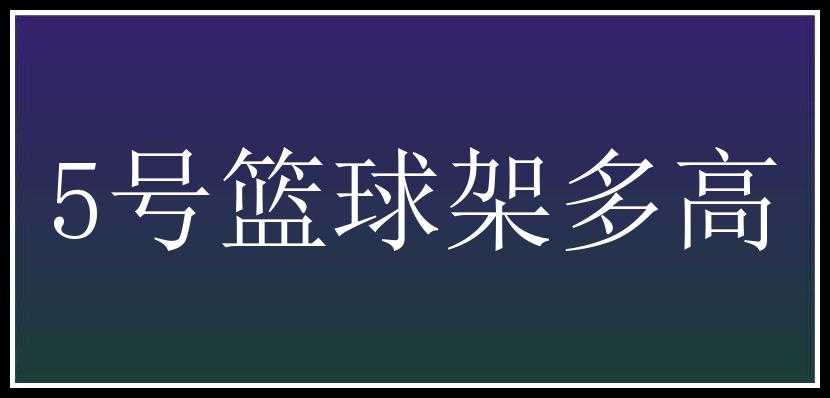 5号篮球架多高